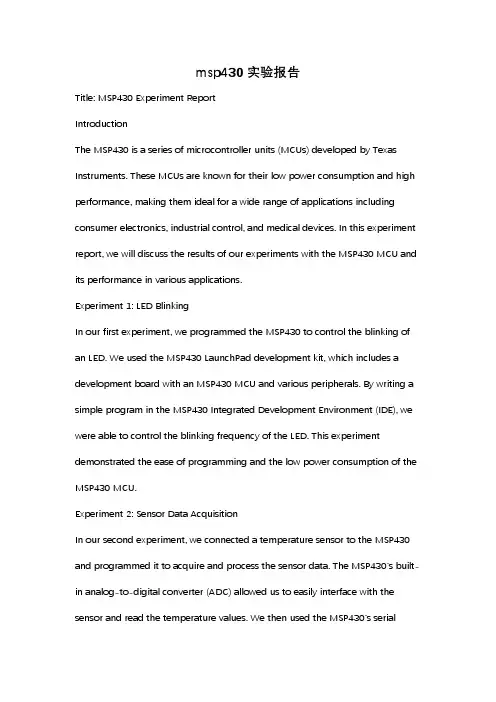 msp430 实验报告

Title: MSP430 Experiment Report

Introduction

The MSP430 is a series of microcontroller units (MCUs) developed by Texas Instruments. These MCUs are known for their low power consumption and high performance, making them ideal for a wide range of applications including consumer electronics, industrial control, and medical devices. In this experiment report, we will discuss the results of our experiments with the MSP430 MCU and its performance in various applications.

Experiment 1: LED Blinking

In our first experiment, we programmed the MSP430 to control the blinking of an LED. We used the MSP430 LaunchPad development kit, which includes a development board with an MSP430 MCU and various peripherals. By writing a simple program in the MSP430 Integrated Development Environment (IDE), we were able to control the blinking frequency of the LED. This experiment demonstrated the ease of programming and the low power consumption of the MSP430 MCU.

Experiment 2: Sensor Data Acquisition

In our second experiment, we connected a temperature sensor to the MSP430 and programmed it to acquire and process the sensor data. The MSP430's built-in analog-to-digital converter (ADC) allowed us to easily interface with the sensor and read the temperature values. We then used the MSP430's serial